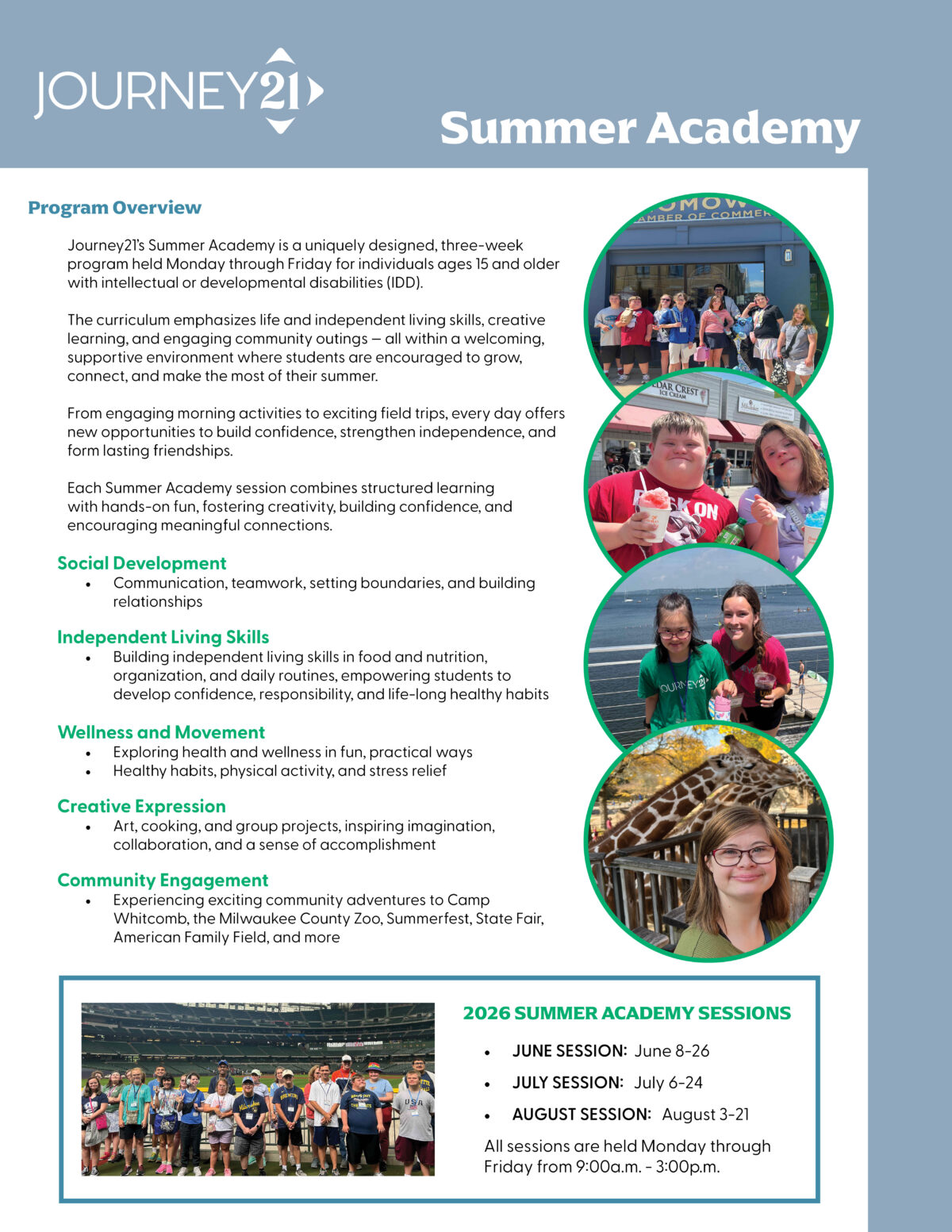 JOURNEY21

Summer Academy

Program Overview

Journey21's Summer Academy is a uniquely designed, three-week program held Monday through Friday for individuals ages 15 and older with intellectual or developmental disabilities (IDD).

The curriculum emphasizes life and independent living skills, creative learning, and engaging community outings — all within a welcoming, supportive environment where students are encouraged to grow, connect, and make the most of their summer.

From engaging morning activities to exciting field trips, every day offers new opportunities to build confidence, strengthen independence, and form lasting friendships.

Each Summer Academy session combines structured learning with hands-on fun, fostering creativity, building confidence, and encouraging meaningful connections.

Social Development
• Communication, teamwork, setting boundaries, and building relationships

Independent Living Skills
• Building independent living skills in food and nutrition, organization, and daily routines, empowering students to develop confidence, responsibility, and life-long healthy habits

Wellness and Movement
• Exploring health and wellness in fun, practical ways
• Healthy habits, physical activity, and stress relief

Creative Expression
• Art, cooking, and group projects, inspiring imagination, collaboration, and a sense of accomplishment

Community Engagement
• Experiencing exciting community adventures to Camp Whitcomb, the Milwaukee County Zoo, Summerfest, State Fair, American Family Field, and more

2026 SUMMER ACADEMY SESSIONS
• JUNE SESSION: June 8-26
• JULY SESSION: July 6-24
• AUGUST SESSION: August 3-21

All sessions are held Monday through Friday from 9:00a.m. - 3:00p.m.